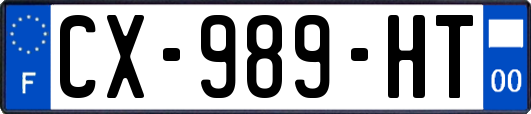 F
CX-989-HT
00